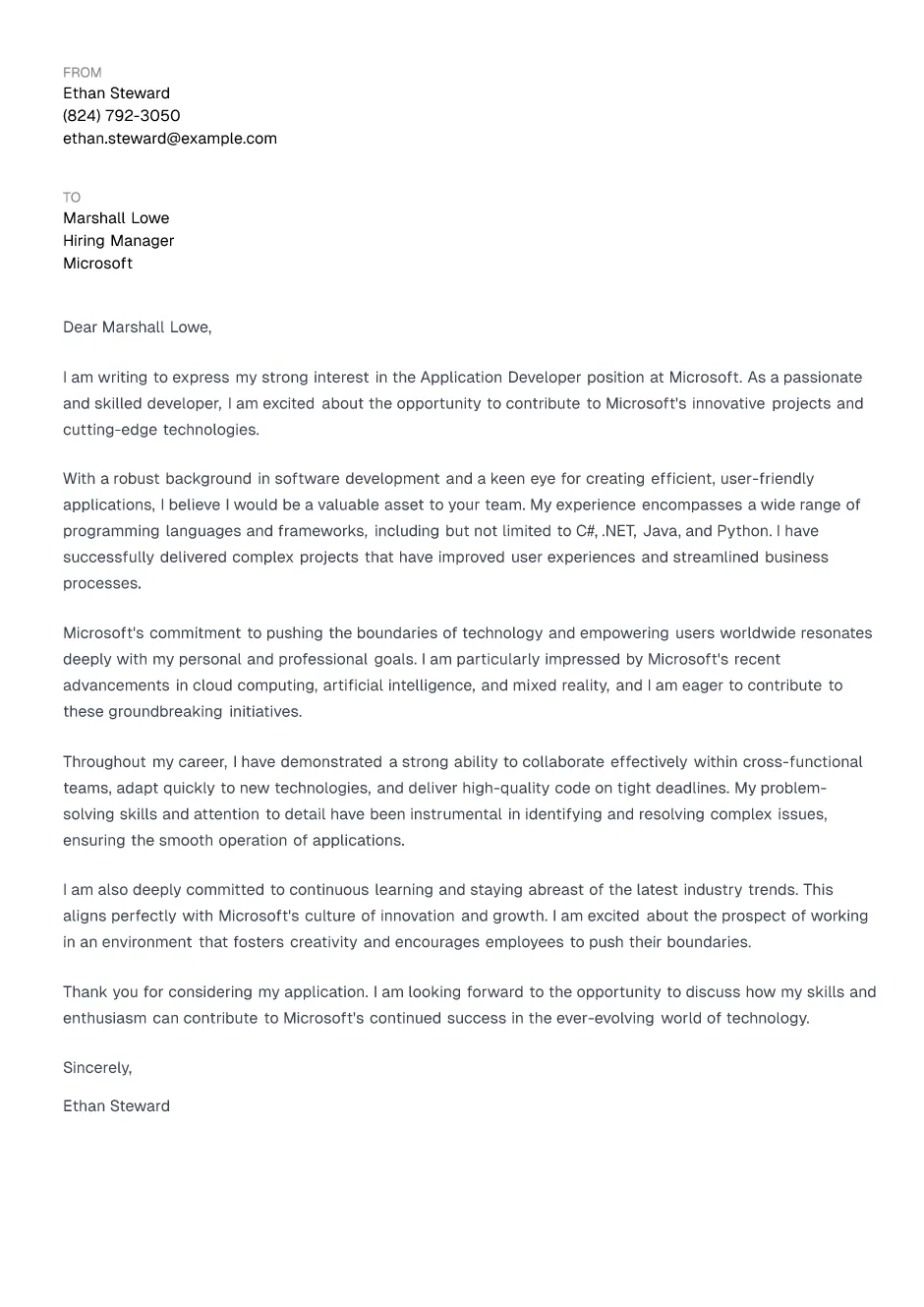 FROM
Ethan Steward
(824) 792-3050
ethan.steward@example.com

TO
Marshall Lowe
Hiring Manager
Microsoft

Dear Marshall Lowe,

I am writing to express my strong interest in the Application Developer position at Microsoft. As a passionate and skilled developer, I am excited about the opportunity to contribute to Microsoft's innovative projects and cutting-edge technologies.

With a robust background in software development and a keen eye for creating efficient, user-friendly applications, I believe I would be a valuable asset to your team. My experience encompasses a wide range of programming languages and frameworks, including but not limited to C#, .NET, Java, and Python. I have successfully delivered complex projects that have improved user experiences and streamlined business processes.

Microsoft's commitment to pushing the boundaries of technology and empowering users worldwide resonates deeply with my personal and professional goals. I am particularly impressed by Microsoft's recent advancements in cloud computing, artificial intelligence, and mixed reality, and I am eager to contribute to these groundbreaking initiatives.

Throughout my career, I have demonstrated a strong ability to collaborate effectively within cross-functional teams, adapt quickly to new technologies, and deliver high-quality code on tight deadlines. My problem-solving skills and attention to detail have been instrumental in identifying and resolving complex issues, ensuring the smooth operation of applications.

I am also deeply committed to continuous learning and staying abreast of the latest industry trends. This aligns perfectly with Microsoft's culture of innovation and growth. I am excited about the prospect of working in an environment that fosters creativity and encourages employees to push their boundaries.

Thank you for considering my application. I am looking forward to the opportunity to discuss how my skills and enthusiasm can contribute to Microsoft's continued success in the ever-evolving world of technology.

Sincerely,

Ethan Steward